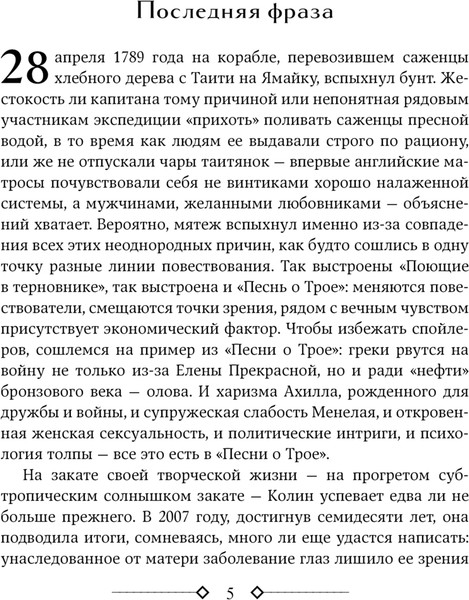 Последняя фраза

28 апреля 1789 года на корабле, перевозившем саженцы хлебного дерева с Таити на Ямайку, вспыхнул бунт. Жестокость ли капитана тому причиной или непонятная рядовым участникам экспедиции «прихоть» поливать саженцы пресной водой, в то время как людям ее выдавали строго по рациону, или же не отпускали чары таитянок — впервые английские матросы почувствовали себя не винтиками хорошо налаженной системы, а мужчинами, желанными любовниками — объяснений хватает. Вероятно, мятеж вспыхнул именно из-за совпадения всех этих неоднородных причин, как будто сошлись в одну точку разные линии повествования. Так выстроены «Поющие в терновнике», так выстроена и «Песнь о Трое»: меняются повествователи, смещаются точки зрения, рядом с вечным чувством присутствует экономический фактор. Чтобы избежать спойлеров, сошлемся на пример из «Песни о Трое»: греки рвутся на войну не только из-за Елены Прекрасной, но и ради «нефти» бронзового века — олова. И харизма Ахилла, рожденного для дружбы и войны, и супружеская слабость Менелая, и откровенная женская сексуальность, и политические интриги, и психология толпы — все это есть в «Песни о Трое».

На закате своей творческой жизни — на прогретом субтропическим солнышком закате — Колин успевает едва ли не больше прежнего. В 2007 году, достигнув семидесяти лет, она подводила итоги, сомневаясь, много ли еще удастся написать: унаследованное от матери заболевание глаз лишило ее зрения

5